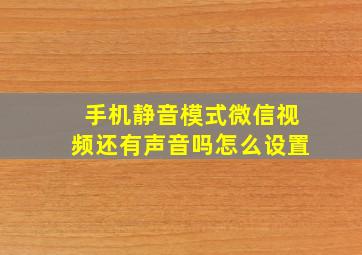 手机静音模式微信视频还有声音吗怎么设置